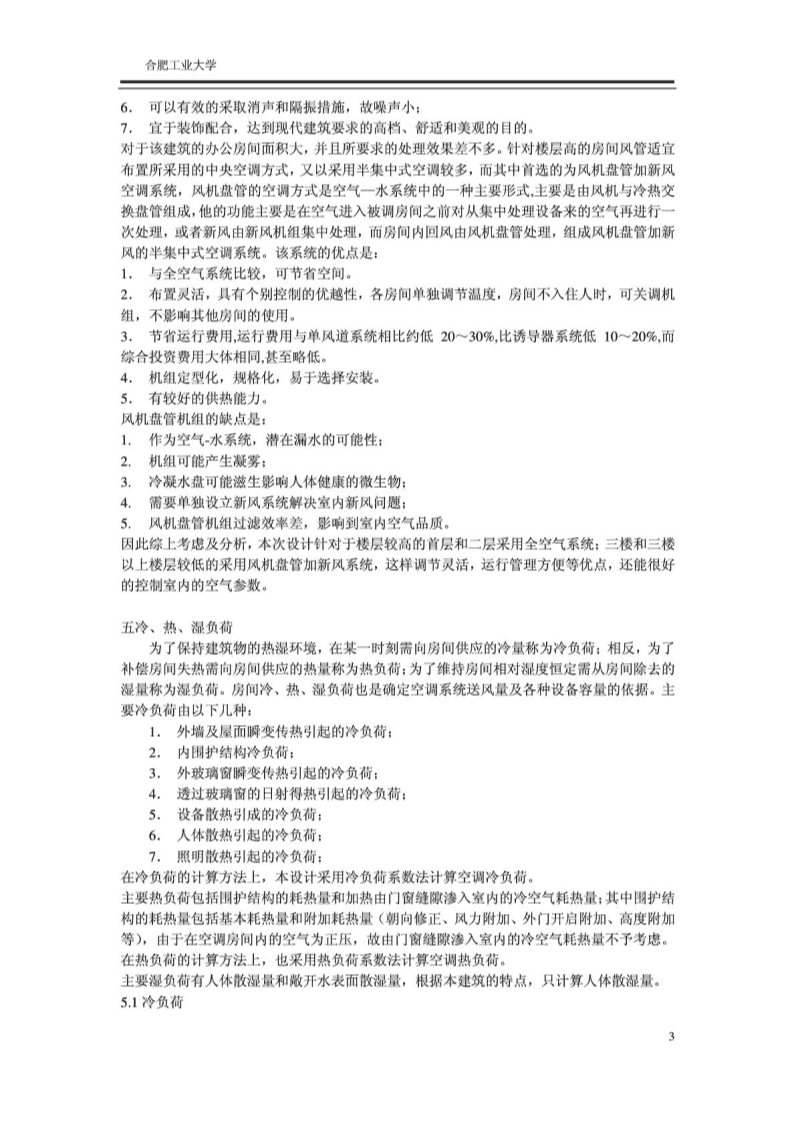 合肥工业大学

6. 可以有效的采取消声和隔振措施，故噪声小；
7. 宜于装饰配合，达到现代建筑要求的高档、舒适和美观的目的。
对于该建筑的办公房间面积大，并且所要求的处理效果差不多。针对楼层高的房间风管适宜布置所采用的中央空调方式，又以采用半集中式空调较多，而其中首选的为风机盘管加新风空调系统，风机盘管的空调方式是空气—水系统中的一种主要形式,主要是由风机与冷热交换盘管组成,他的功能主要是在空气进入被调房间之前对从集中处理设备来的空气再进行一次处理，或者新风由新风机组集中处理，而房间内回风由风机盘管处理，组成风机盘管加新风的半集中式空调系统。该系统的优点是：
1. 与全空气系统比较，可节省空间。
2. 布置灵活，具有个别控制的优越性，各房间单独调节温度，房间不入住人时，可关调机组，不影响其他房间的使用。
3. 节省运行费用,运行费用与单风道系统相比约低 20～30%,比诱导器系统低 10～20%,而综合投资费用大体相同,甚至略低。
4. 机组定型化，规格化，易于选择安装。
5. 有较好的供热能力。
风机盘管机组的缺点是：
1. 作为空气-水系统，潜在漏水的可能性；
2. 机组可能产生凝雾；
3. 冷凝水盘可能滋生影响人体健康的微生物；
4. 需要单独设立新风系统解决室内新风问题；
5. 风机盘管机组过滤效率差，影响到室内空气品质。
因此综上考虑及分析，本次设计针对于楼层较高的首层和二层采用全空气系统；三楼和三楼以上楼层较低的采用风机盘管加新风系统，这样调节灵活，运行管理方便等优点，还能很好的控制室内的空气参数。

五冷、热、湿负荷
为了保持建筑物的热湿环境，在某一时刻需向房间供应的冷量称为冷负荷；相反，为了补偿房间失热需向房间供应的热量称为热负荷；为了维持房间相对湿度恒定需从房间除去的湿量称为湿负荷。房间冷、热、湿负荷也是确定空调系统送风量及各种设备容量的依据。主要冷负荷由以下几种：
1. 外墙及屋面瞬变传热引起的冷负荷；
2. 内围护结构冷负荷；
3. 外玻璃窗瞬变传热引起的冷负荷；
4. 透过玻璃窗的日射得热引起的冷负荷；
5. 设备散热引成的冷负荷；
6. 人体散热引起的冷负荷；
7. 照明散热引起的冷负荷；
在冷负荷的计算方法上，本设计采用冷负荷系数法计算空调冷负荷。
主要热负荷包括围护结构的耗热量和加热由门窗缝隙渗入室内的冷空气耗热量；其中围护结构的耗热量包括基本耗热量和附加耗热量（朝向修正、风力附加、外门开启附加、高度附加等），由于在空调房间内的空气为正压，故由门窗缝隙渗入室内的冷空气耗热量不予考虑。
在热负荷的计算方法上，也采用热负荷系数法计算空调热负荷。
主要湿负荷有人体散湿量和敞开水表面散湿量，根据本建筑的特点，只计算人体散湿量。
5.1 冷负荷

3